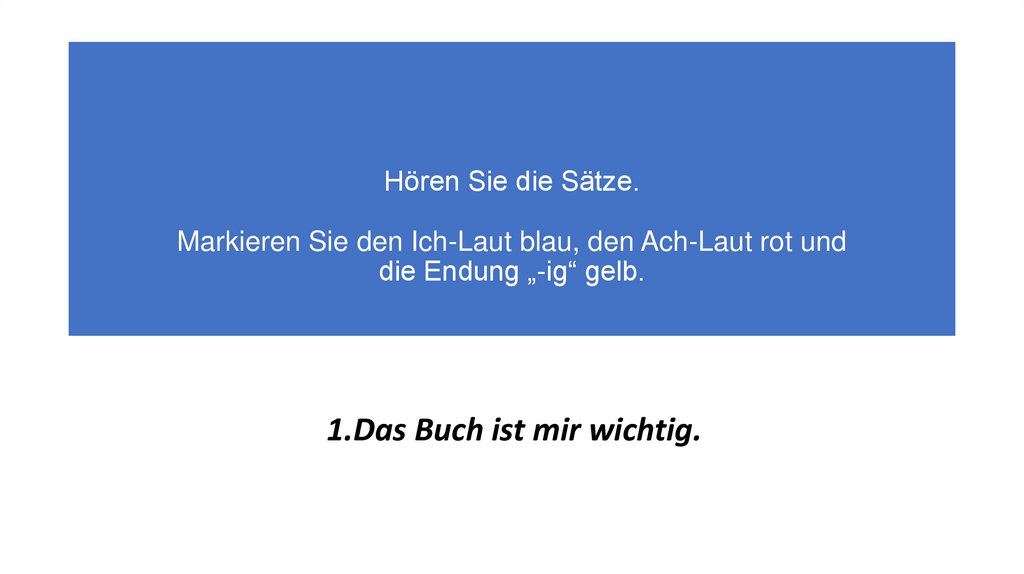 Hören Sie die Sätze.

Markieren Sie den Ich-Laut blau, den Ach-Laut rot und die Endung „-ig“ gelb.

1.Das Buch ist mir wichtig.